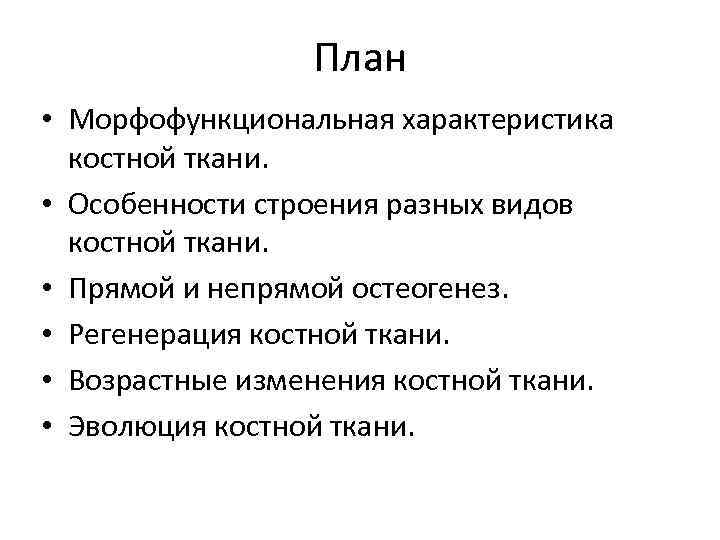 План

• Морфофункциональная характеристика костной ткани.
• Особенности строения разных видов костной ткани.
• Прямой и непрямой остеогенез.
• Регенерация костной ткани.
• Возрастные изменения костной ткани.
• Эволюция костной ткани.